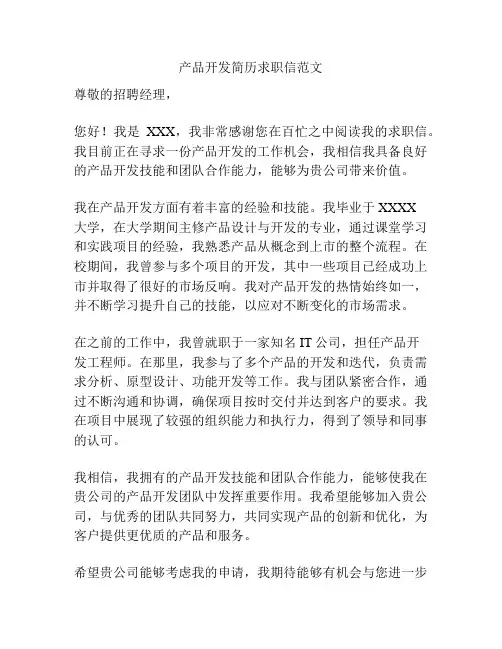 产品开发简历求职信范文

尊敬的招聘经理，

您好！我是 XXX，我非常感谢您在百忙之中阅读我的求职信。我目前正在寻求一份产品开发的工作机会，我相信我具备良好的产品开发技能和团队合作能力，能够为贵公司带来价值。

我在产品开发方面有着丰富的经验和技能。我毕业于 XXXX 大学，在大学期间主修产品设计与开发的专业，通过课堂学习和实践项目的经验，我熟悉产品从概念到上市的整个流程。在校期间，我曾参与多个项目的开发，其中一些项目已经成功上市并取得了很好的市场反响。我对产品开发的热情始终如一，并不断学习提升自己的技能，以应对不断变化的市场需求。

在之前的工作中，我曾就职于一家知名 IT 公司，担任产品开发工程师。在那里，我参与了多个产品的开发和迭代，负责需求分析、原型设计、功能开发等工作。我与团队紧密合作，通过不断沟通和协调，确保项目按时交付并达到客户的要求。我在项目中展现了较强的组织能力和执行力，得到了领导和同事的认可。

我相信，我拥有的产品开发技能和团队合作能力，能够使我在贵公司的产品开发团队中发挥重要作用。我希望能够加入贵公司，与优秀的团队共同努力，共同实现产品的创新和优化，为客户提供更优质的产品和服务。

希望贵公司能够考虑我的申请，我期待能够有机会与您进一步